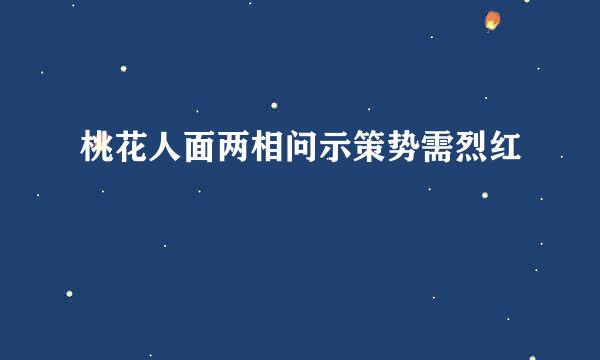 桃花人面两相问示策势需烈红